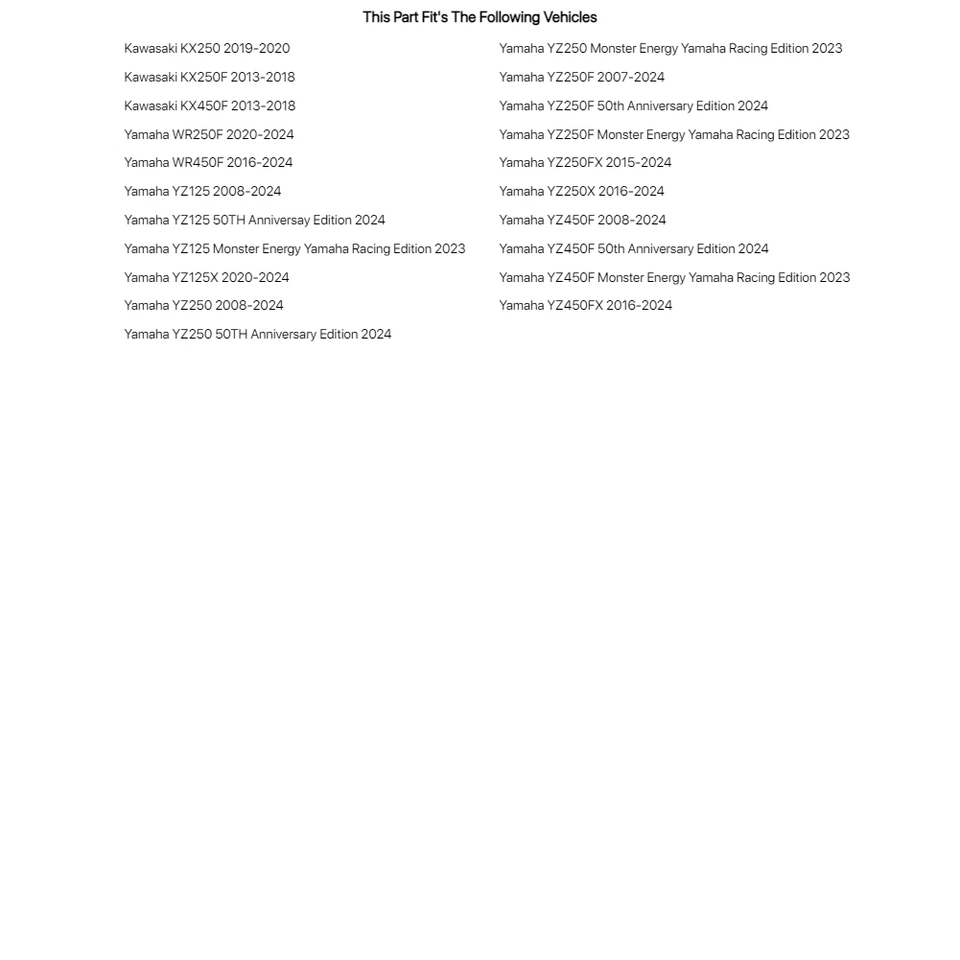 This Part Fit's The Following Vehicles

Kawasaki KX250 2019-2020
Kawasaki KX250F 2013-2018
Kawasaki KX450F 2013-2018
Yamaha WR250F 2020-2024
Yamaha WR450F 2016-2024
Yamaha YZ125 2008-2024
Yamaha YZ125 50TH Anniversay Edition 2024
Yamaha YZ125 Monster Energy Yamaha Racing Edition 2023
Yamaha YZ125X 2020-2024
Yamaha YZ250 2008-2024
Yamaha YZ250 50TH Anniversary Edition 2024

Yamaha YZ250 Monster Energy Yamaha Racing Edition 2023
Yamaha YZ250F 2007-2024
Yamaha YZ250F 50th Anniversary Edition 2024
Yamaha YZ250F Monster Energy Yamaha Racing Edition 2023
Yamaha YZ250FX 2015-2024
Yamaha YZ250X 2016-2024
Yamaha YZ450F 2008-2024
Yamaha YZ450F 50th Anniversary Edition 2024
Yamaha YZ450F Monster Energy Yamaha Racing Edition 2023
Yamaha YZ450FX 2016-2024